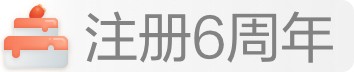 注册6周年